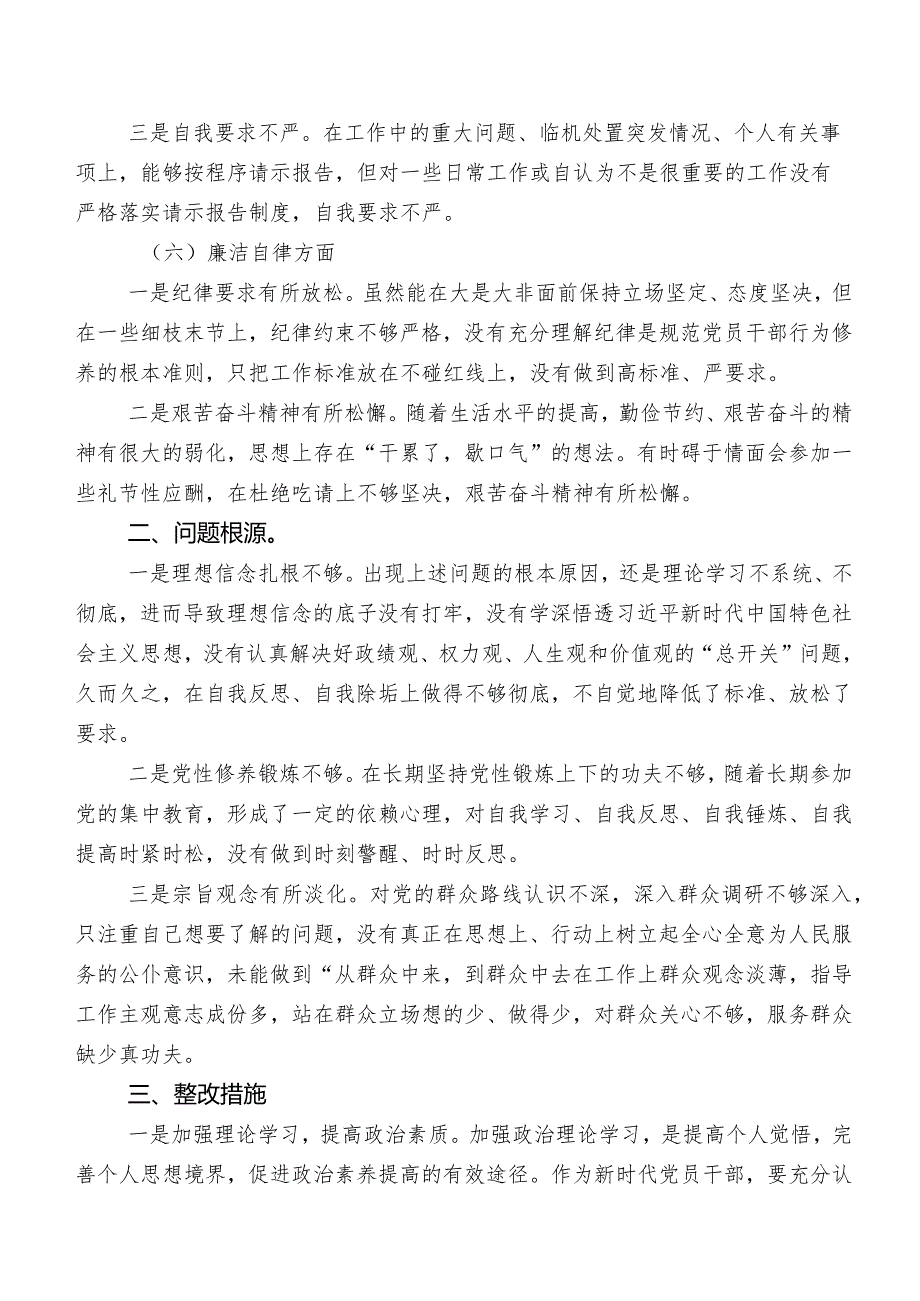 三是自我要求不严。在工作中的重大问题、临机处置突发情况、个人有关事项上，能够按程序请示报告，但对一些日常工作或自认为不是很重要的工作没有严格落实请示报告制度，自我要求不严。

（六）廉洁自律方面

一是纪律要求有所放松。虽然能在大是大非面前保持立场坚定、态度坚决，但在一些细枝末节上，纪律约束不够严格，没有充分理解纪律是规范党员干部行为修养的根本准则，只把工作标准放在不碰红线上，没有做到高标准、严要求。

二是艰苦奋斗精神有所松懈。随着生活水平的提高，勤俭节约、艰苦奋斗的精神有很大的弱化，思想上存在“干累了，歇口气”的想法。有时碍于情面会参加一些礼节性应酬，在杜绝吃请上不够坚决，艰苦奋斗精神有所松懈。

二、问题根源。

一是理想信念扎根不够。出现上述问题的根本原因，还是理论学习不系统、不彻底，进而导致理想信念的底子没有打牢，没有学深悟透习近平新时代中国特色社会主义思想，没有认真解决好政绩观、权力观、人生观和价值观的“总开关”问题，久而久之，在自我反思、自我除垢上做得不够彻底，不自觉地降低了标准、放松了要求。

二是党性修养锻炼不够。在长期坚持党性锻炼上下的功夫不够，随着长期参加党的集中教育，形成了一定的依赖心理，对自我学习、自我反思、自我锤炼、自我提高时紧时松，没有做到时刻警醒、时时反思。

三是宗旨观念有所淡化。对党的群众路线认识不深，深入群众调研不够深入，只注重自己想要了解的问题，没有真正在思想上、行动上树立起全心全意为人民服务的公仆意识，未能做到“从群众中来，到群众中去在工作上群众观念淡薄，指导工作主观意志成份多，站在群众立场想的少、做得少，对群众关心不够，服务群众缺少真功夫。

三、整改措施

一是加强理论学习，提高政治素质。加强政治理论学习，是提高个人觉悟，完善个人思想境界，促进政治素养提高的有效途径。作为新时代党员干部，要充分认